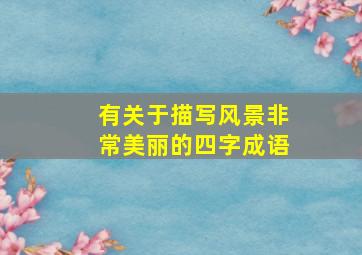 有关于描写风景非常美丽的四字成语